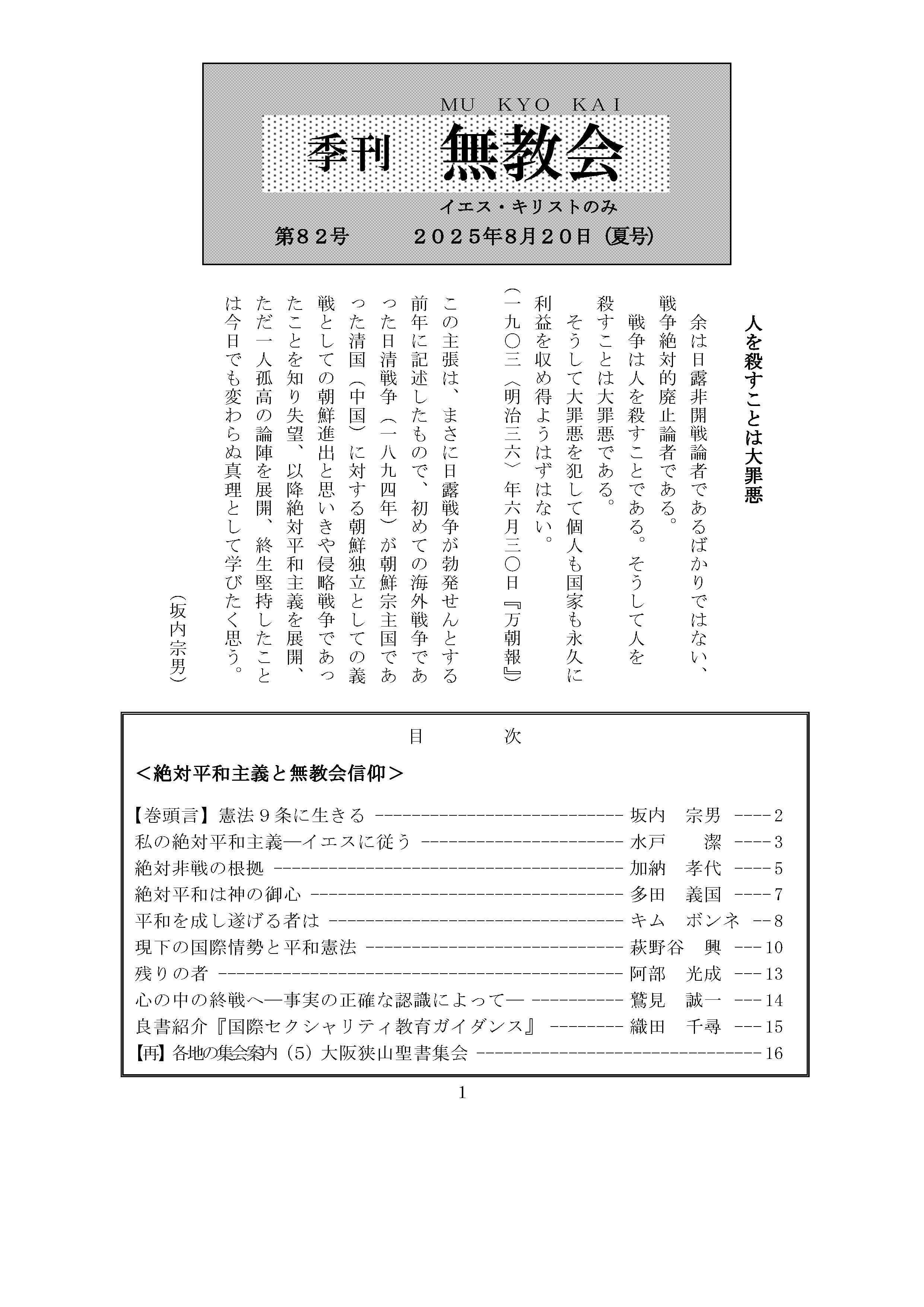 MU KYO KAI
季刊 無教会
イエス・キリストのみ
第82号 2025年8月20日（夏号）

人を殺すことは大罪悪

余は日露非開戦論者であるばかりではない、戦争絶対的廃止論者である。

戦争は人を殺すことである。そうして人を殺すことは大罪悪である。

そうして大罪悪を犯して個人も国家も永久に利益を収め得ようはずはない。

（一九〇三〈明治三六〉年六月三〇日『万朝報』）

この主張は、まさに日露戦争が勃発せんとする前年に記述したもので、初めての海外戦争であった日清戦争（一八九四年）が朝鮮宗主国であった清国（中国）に対する朝鮮独立としての義戦としての朝鮮進出と思いきや侵略戦争であったことを知り失望、以降絶対平和主義を展開、ただ一人孤高の論陣を展開、終生堅持したことは今日でも変わらぬ真理として学びたく思う。

（坂内宗男）

目 次

＜絶対平和主義と無教会信仰＞

【巻頭言】憲法9条に生きる 坂内 宗男 2
私の絶対平和主義―イエスに従う 水戸 潔 3
絶対非戦の根拠 加納 孝代 5
絶対平和は神の御心 多田 義国 7
平和を成し遂げる者は キム ボンネ 8
現下の国際情勢と平和憲法 萩野谷 興 10
残りの者 阿部 光成 13
心の中の終戦へ―事実の正確な認識によって― 鷲見 誠一 14
良書紹介『国際セクシャリティ教育ガイダンス』 織田 千尋 15
【再】各地の集会案内（5）大阪狭山聖書集会 16

1